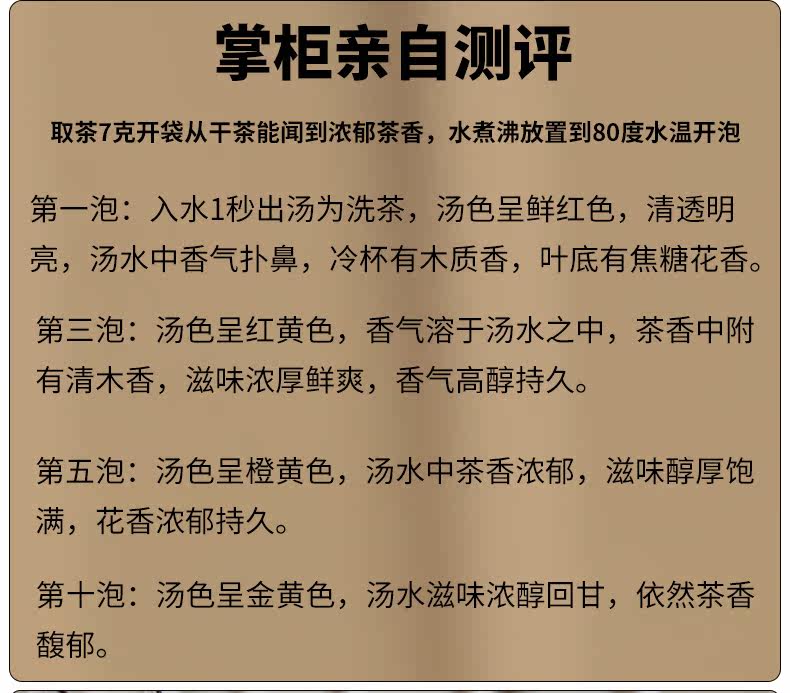 掌柜亲自测评

取茶7克开袋从干茶能闻到浓郁茶香，水煮沸放置到80度水温开泡

第一泡：入水1秒出汤为洗茶，汤色呈鲜红色，清透明亮，汤水中香气扑鼻，冷杯有木质香，叶底有焦糖花香。

第三泡：汤色呈红黄色，香气溶于汤水之中，茶香中附有清木香，滋味浓厚鲜爽，香气高醇持久。

第五泡：汤色呈橙黄色，汤水中茶香浓郁，滋味醇厚饱满，花香浓郁持久。

第十泡：汤色呈金黄色，汤水滋味浓醇回甘，依然茶香馥郁。